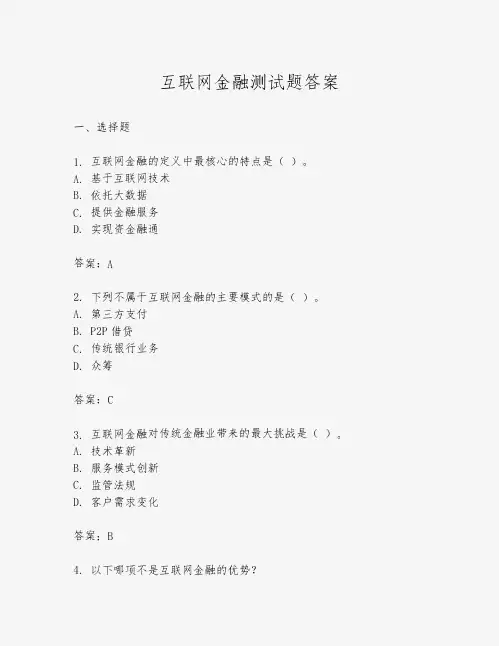 互联网金融测试题答案

一、选择题

1. 互联网金融的定义中最核心的特点是（ ）。
A. 基于互联网技术
B. 依托大数据
C. 提供金融服务
D. 实现资金融通

答案：A

2. 下列不属于互联网金融的主要模式的是（ ）。
A. 第三方支付
B. P2P 借贷
C. 传统银行业务
D. 众筹

答案：C

3. 互联网金融对传统金融业带来的最大挑战是（ ）。
A. 技术革新
B. 服务模式创新
C. 监管法规
D. 客户需求变化

答案：B

4. 以下哪项不是互联网金融的优势？